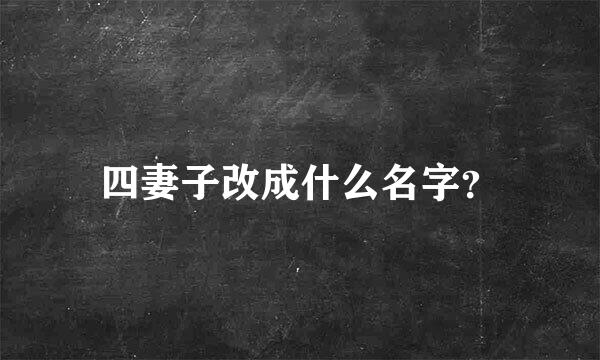 四妻子改成什么名字?